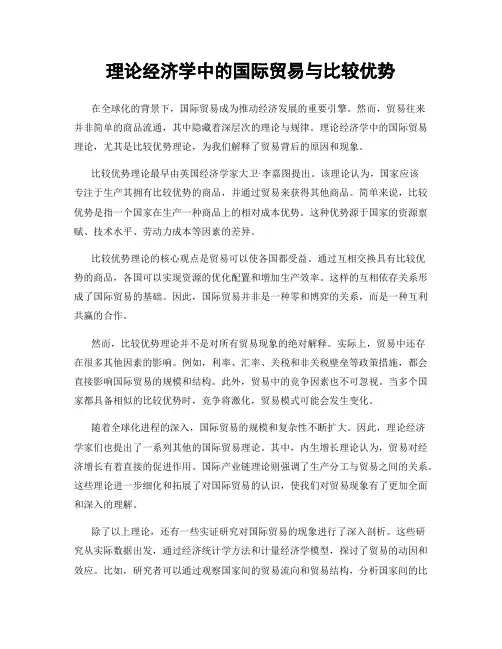 理论经济学中的国际贸易与比较优势

在全球化的背景下，国际贸易成为推动经济发展的重要引擎。然而，贸易往来并非简单的商品流通，其中隐藏着深层次的理论与规律。理论经济学中的国际贸易理论，尤其是比较优势理论，为我们解释了贸易背后的原因和现象。

比较优势理论最早由英国经济学家大卫·李嘉图提出。该理论认为，国家应该专注于生产其拥有比较优势的商品，并通过贸易来获得其他商品。简单来说，比较优势是指一个国家在生产一种商品上的相对成本优势。这种优势源于国家的资源禀赋、技术水平、劳动力成本等因素的差异。

比较优势理论的核心观点是贸易可以使各国都受益。通过互相交换具有比较优势的商品，各国可以实现资源的优化配置和增加生产效率。这样的互相依存关系形成了国际贸易的基础。因此，国际贸易并非是一种零和博弈的关系，而是一种互利共赢的合作。

然而，比较优势理论并不是对所有贸易现象的绝对解释。实际上，贸易中还存在很多其他因素的影响。例如，利率、汇率、关税和非关税壁垒等政策措施，都会直接影响国际贸易的规模和结构。此外，贸易中的竞争因素也不可忽视。当多个国家都具备相似的比较优势时，竞争将激化，贸易模式可能会发生变化。

随着全球化进程的深入，国际贸易的规模和复杂性不断扩大。因此，理论经济学家们也提出了一系列其他的国际贸易理论。其中，内生增长理论认为，贸易对经济增长有着直接的促进作用。国际产业链理论则强调了生产分工与贸易之间的关系。这些理论进一步细化和拓展了对国际贸易的认识，使我们对贸易现象有了更加全面和深入的理解。

除了以上理论，还有一些实证研究对国际贸易的现象进行了深入剖析。这些研究从实际数据出发，通过经济统计学方法和计量经济学模型，探讨了贸易的动因和效应。比如，研究者可以通过观察国家间的贸易流向和贸易结构，分析国家间的比